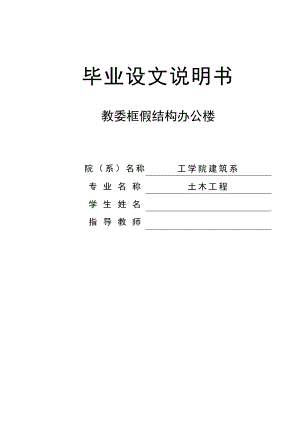 毕业设文说明书

教委框假结构办公楼

院（系）名称 工学院建筑系

专业名称 土木工程

学生姓名

指导教师